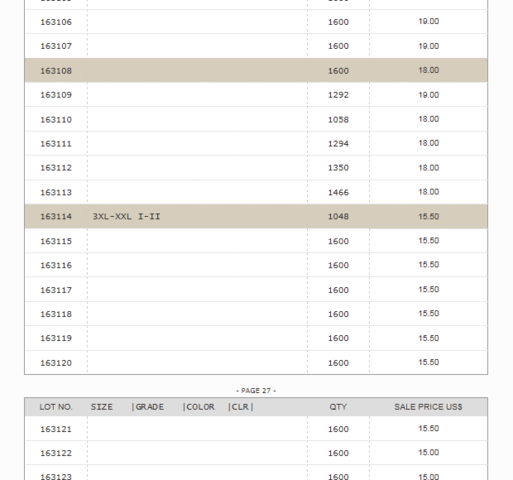 | | | | |
|---|---|---|---|
| 163106 | | 1600 | 19.00 |
| 163107 | | 1600 | 19.00 |
| 163108 | | 1600 | 18.00 |
| 163109 | | 1292 | 19.00 |
| 163110 | | 1058 | 18.00 |
| 163111 | | 1294 | 18.00 |
| 163112 | | 1350 | 18.00 |
| 163113 | | 1466 | 18.00 |
| 163114 | 3XL-XXL I-II | 1048 | 15.50 |
| 163115 | | 1600 | 15.50 |
| 163116 | | 1600 | 15.50 |
| 163117 | | 1600 | 15.50 |
| 163118 | | 1600 | 15.50 |
| 163119 | | 1600 | 15.50 |
| 163120 | | 1600 | 15.50 |

- PAGE 27 -

| LOT NO. | SIZE \|GRADE \|COLOR \|CLR\| | QTY | SALE PRICE US$ |
|---|---|---|---|
| 163121 | | 1600 | 15.50 |
| 163122 | | 1600 | 15.00 |
| 163123 | | 1600 | 15.00 |